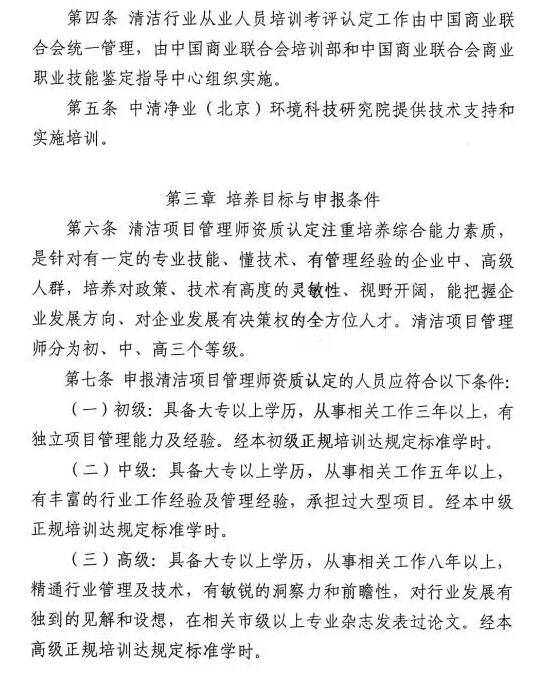 第四条 清洁行业从业人员培训考评认定工作由中国商业联合会统一管理，由中国商业联合会培训部和中国商业联合会商业职业技能鉴定指导中心组织实施。

第五条 中清净业（北京）环境科技研究院提供技术支持和实施培训。

第三章 培养目标与申报条件

第六条 清洁项目管理师资质认定注重培养综合能力素质，是针对有一定的专业技能、懂技术、有管理经验的企业中、高级人群，培养对政策、技术有高度的灵敏性、视野开阔，能把握企业发展方向、对企业发展有决策权的全方位人才。清洁项目管理师分为初、中、高三个等级。

第七条 申报清洁项目管理师资质认定的人员应符合以下条件：

（一）初级：具备大专以上学历，从事相关工作三年以上，有独立项目管理能力及经验。经本初级正规培训达规定标准学时。

（二）中级：具备大专以上学历，从事相关工作五年以上，有丰富的行业工作经验及管理经验，承担过大型项目。经本中级正规培训达规定标准学时。

（三）高级：具备大专以上学历，从事相关工作八年以上，精通行业管理及技术，有敏锐的洞察力和前瞻性，对行业发展有独到的见解和设想，在相关市级以上专业杂志发表过论文。经本高级正规培训达规定标准学时。